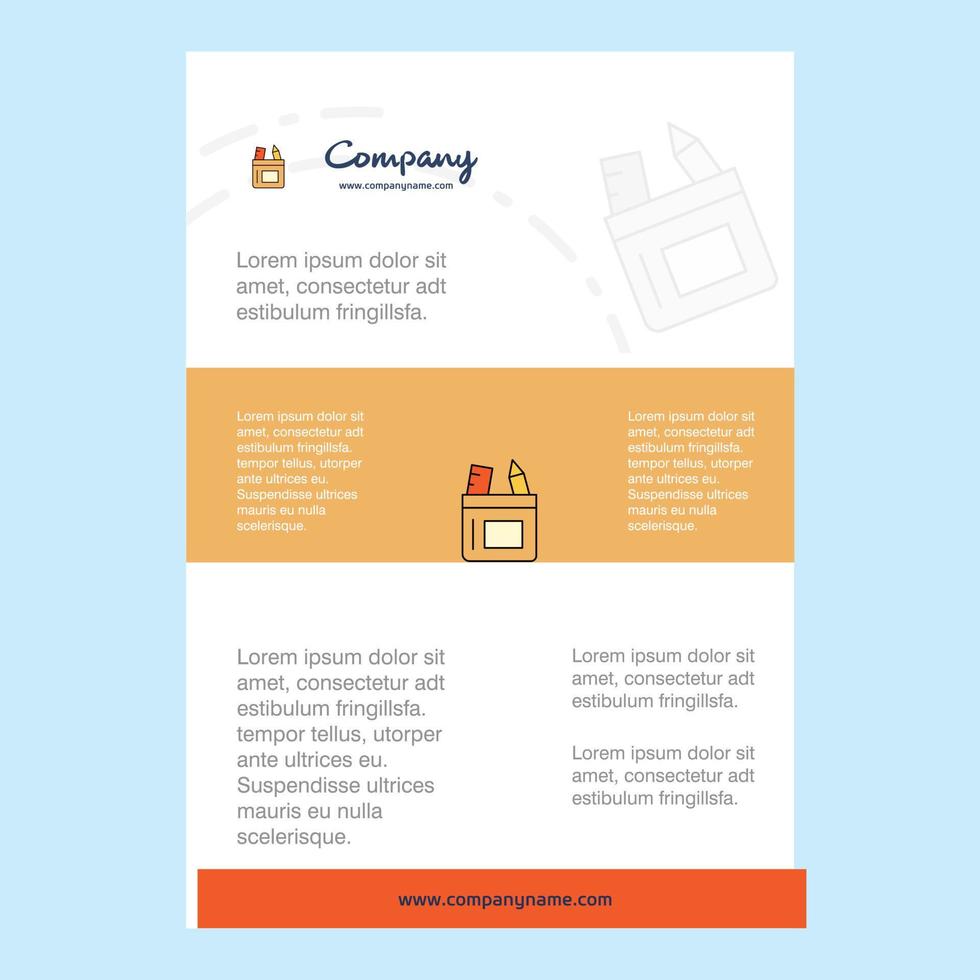 Company
www.companyname.com

Lorem ipsum dolor sit amet, consectetur adt estibulum fringillsfa.

Lorem ipsum dolor sit amet, consectetur adt estibulum fringillsfa. tempor tellus, utorper ante ultrices eu. Suspendisse ultrices mauris eu nulla scelerisque.

Lorem ipsum dolor sit amet, consectetur adt estibulum fringillsfa. tempor tellus, utorper ante ultrices eu. Suspendisse ultrices mauris eu nulla scelerisque.

Lorem ipsum dolor sit amet, consectetur adt estibulum fringillsfa. tempor tellus, utorper ante ultrices eu. Suspendisse ultrices mauris eu nulla scelerisque.

Lorem ipsum dolor sit amet, consectetur adt estibulum fringillsfa.

Lorem ipsum dolor sit amet, consectetur adt estibulum fringillsfa.

www.companyname.com